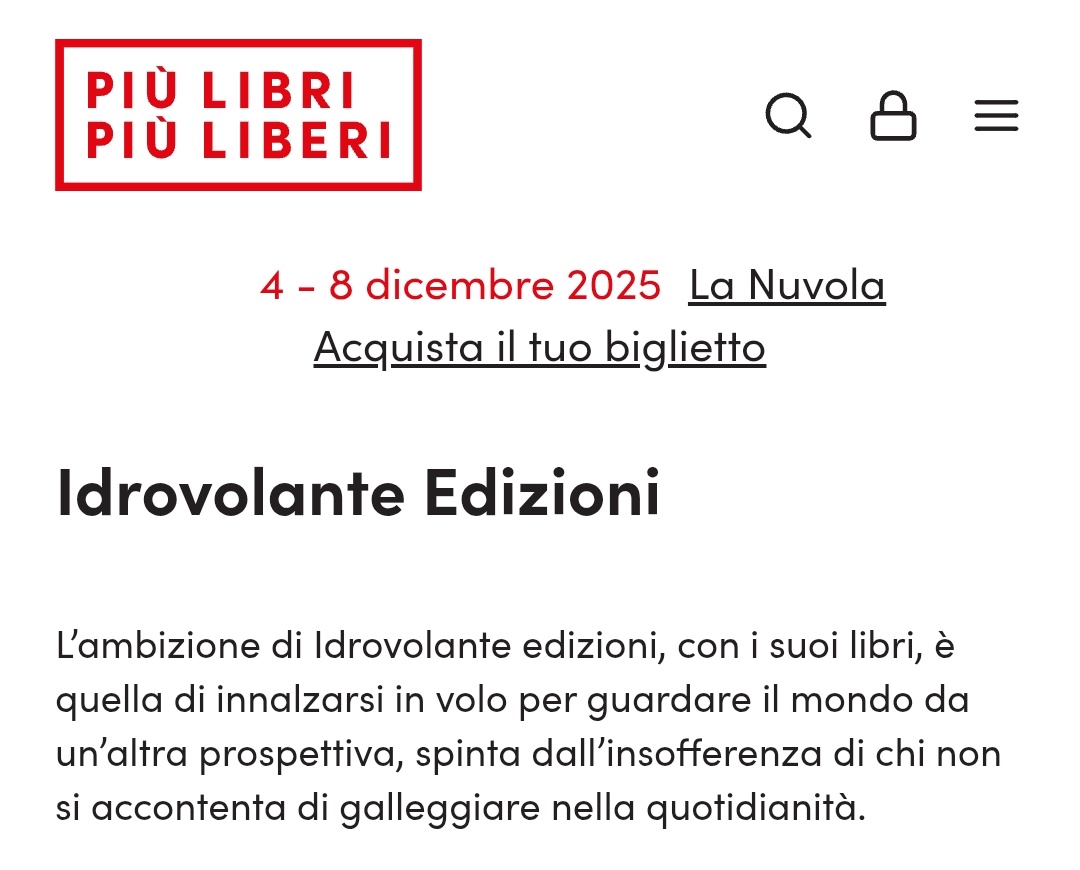 PIÙ LIBRI
PIÙ LIBERI

4 - 8 dicembre 2025 La Nuvola
Acquista il tuo biglietto

Idrovolante Edizioni

L'ambizione di Idrovolante edizioni, con i suoi libri, è quella di innalzarsi in volo per guardare il mondo da un'altra prospettiva, spinta dall'insofferenza di chi non si accontenta di galleggiare nella quotidianità.